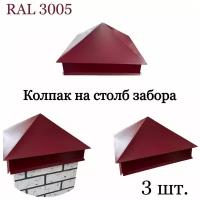 RAL 3005

Колпак на столб забора

3 шт.